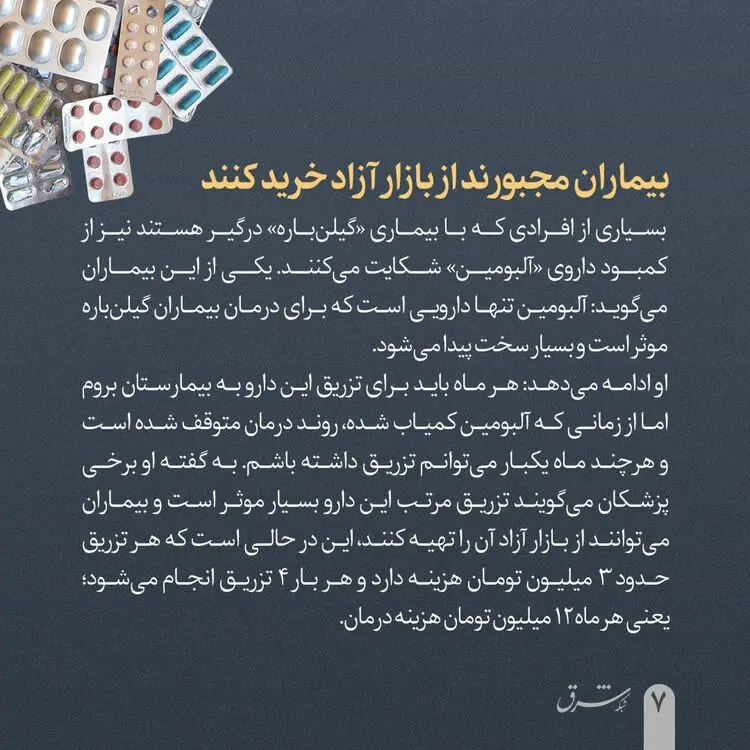 بیماران مجبورند از بازار آزاد خرید کنند

بسیاری از افرادی که با بیماری «گیلن‌باره» درگیر هستند نیز از کمبود داروی «آلبومین» شکایت می‌کنند. یکی از این بیماران می‌گوید: آلبومین تنها دارویی است که برای درمان بیماران گیلن‌باره موثر است و بسیار سخت پیدا می‌شود.
او ادامه می‌دهد: هر ماه باید برای تزریق این دارو به بیمارستان بروم اما از زمانی که آلبومین کمیاب شده، روند درمان متوقف شده است و هرچند ماه یکبار می‌توانم تزریق داشته باشم. به گفته او برخی پزشکان می‌گویند تزریق مرتب این دارو بسیار موثر است و بیماران می‌توانند از بازار آزاد آن را تهیه کنند، این در حالی است که هر تزریق حدود ۳ میلیون تومان هزینه دارد و هر بار ۴ تزریق انجام می‌شود؛ یعنی هر ماه ۱۲ میلیون تومان هزینه درمان.

شبکه شرق

۷